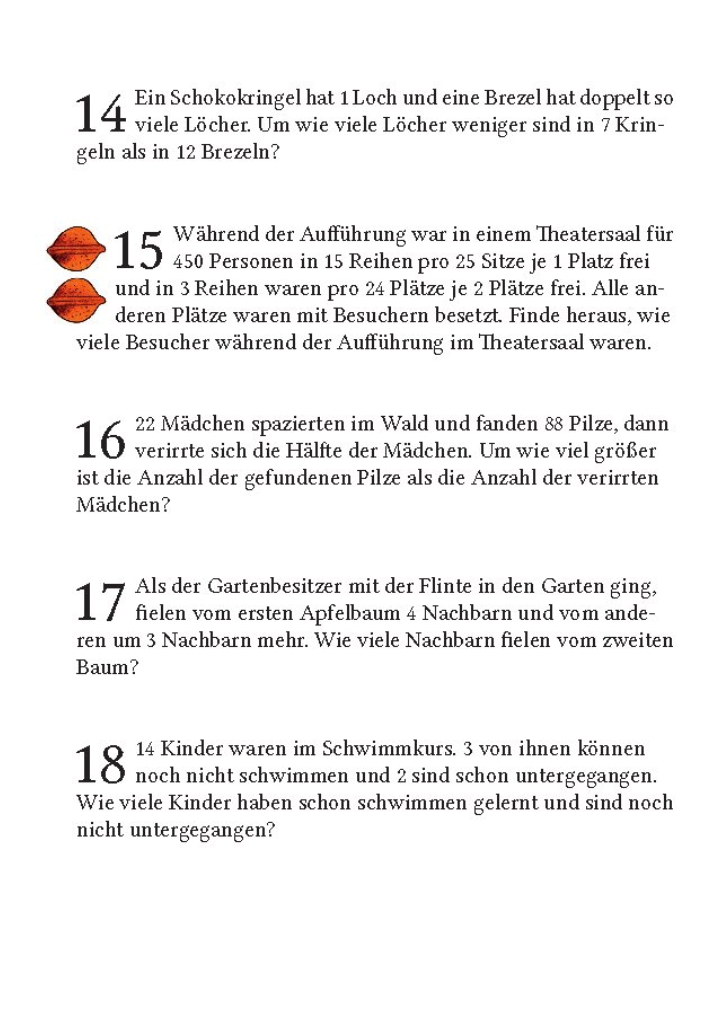 14 Ein Schokokringel hat 1 Loch und eine Brezel hat doppelt so viele Löcher. Um wie viele Löcher weniger sind in 7 Kringeln als in 12 Brezeln?

15 Während der Aufführung war in einem Theatersaal für 450 Personen in 15 Reihen pro 25 Sitze je 1 Platz frei und in 3 Reihen waren pro 24 Plätze je 2 Plätze frei. Alle anderen Plätze waren mit Besuchern besetzt. Finde heraus, wie viele Besucher während der Aufführung im Theatersaal waren.

16 22 Mädchen spazierten im Wald und fanden 88 Pilze, dann verirrte sich die Hälfte der Mädchen. Um wie viel größer ist die Anzahl der gefundenen Pilze als die Anzahl der verirrten Mädchen?

17 Als der Gartenbesitzer mit der Flinte in den Garten ging, fielen vom ersten Apfelbaum 4 Nachbarn und vom anderen um 3 Nachbarn mehr. Wie viele Nachbarn fielen vom zweiten Baum?

18 14 Kinder waren im Schwimmkurs. 3 von ihnen können noch nicht schwimmen und 2 sind schon untergegangen. Wie viele Kinder haben schon schwimmen gelernt und sind noch nicht untergegangen?